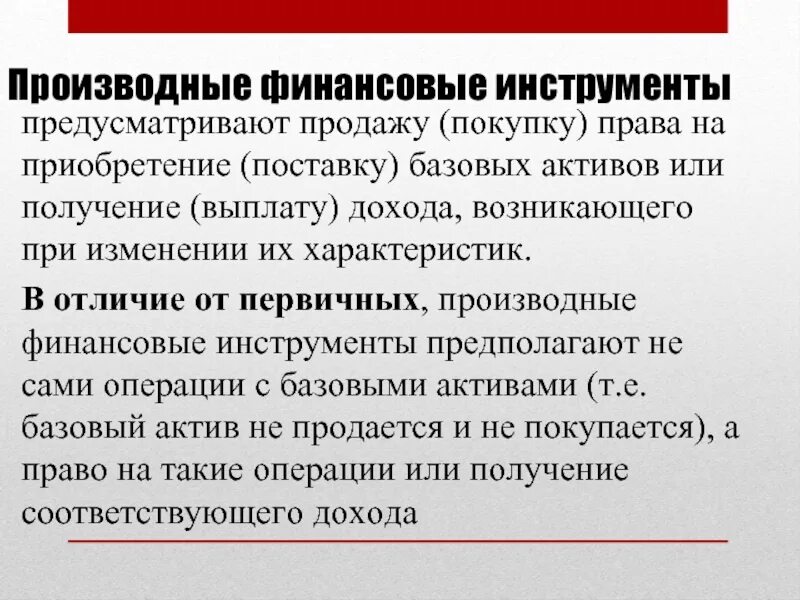 Производные финансовые инструменты предусматривают продажу (покупку) права на приобретение (поставку) базовых активов или получение (выплату) дохода, возникающего при изменении их характеристик.

В отличие от первичных, производные финансовые инструменты предполагают не сами операции с базовыми активами (т.е. базовый актив не продается и не покупается), а право на такие операции или получение соответствующего дохода